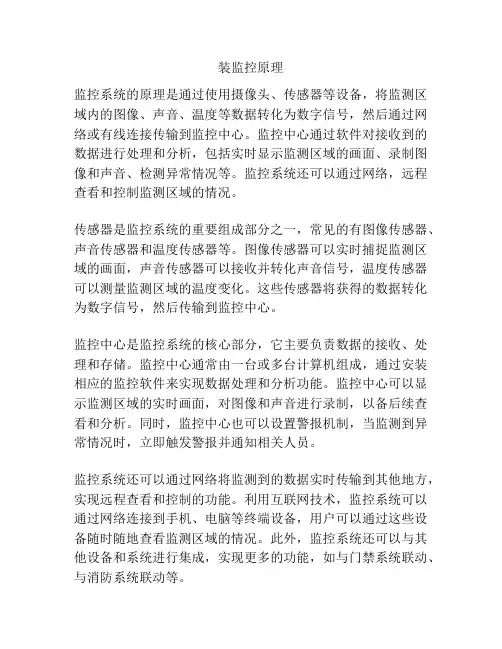 装监控原理

监控系统的原理是通过使用摄像头、传感器等设备，将监测区域内的图像、声音、温度等数据转化为数字信号，然后通过网络或有线连接传输到监控中心。监控中心通过软件对接收到的数据进行处理和分析，包括实时显示监测区域的画面、录制图像和声音、检测异常情况等。监控系统还可以通过网络，远程查看和控制监测区域的情况。

传感器是监控系统的重要组成部分之一，常见的有图像传感器、声音传感器和温度传感器等。图像传感器可以实时捕捉监测区域的画面，声音传感器可以接收并转化声音信号，温度传感器可以测量监测区域的温度变化。这些传感器将获得的数据转化为数字信号，然后传输到监控中心。

监控中心是监控系统的核心部分，它主要负责数据的接收、处理和存储。监控中心通常由一台或多台计算机组成，通过安装相应的监控软件来实现数据处理和分析功能。监控中心可以显示监测区域的实时画面，对图像和声音进行录制，以备后续查看和分析。同时，监控中心也可以设置警报机制，当监测到异常情况时，立即触发警报并通知相关人员。

监控系统还可以通过网络将监测到的数据实时传输到其他地方，实现远程查看和控制的功能。利用互联网技术，监控系统可以通过网络连接到手机、电脑等终端设备，用户可以通过这些设备随时随地查看监测区域的情况。此外，监控系统还可以与其他设备和系统进行集成，实现更多的功能，如与门禁系统联动、与消防系统联动等。